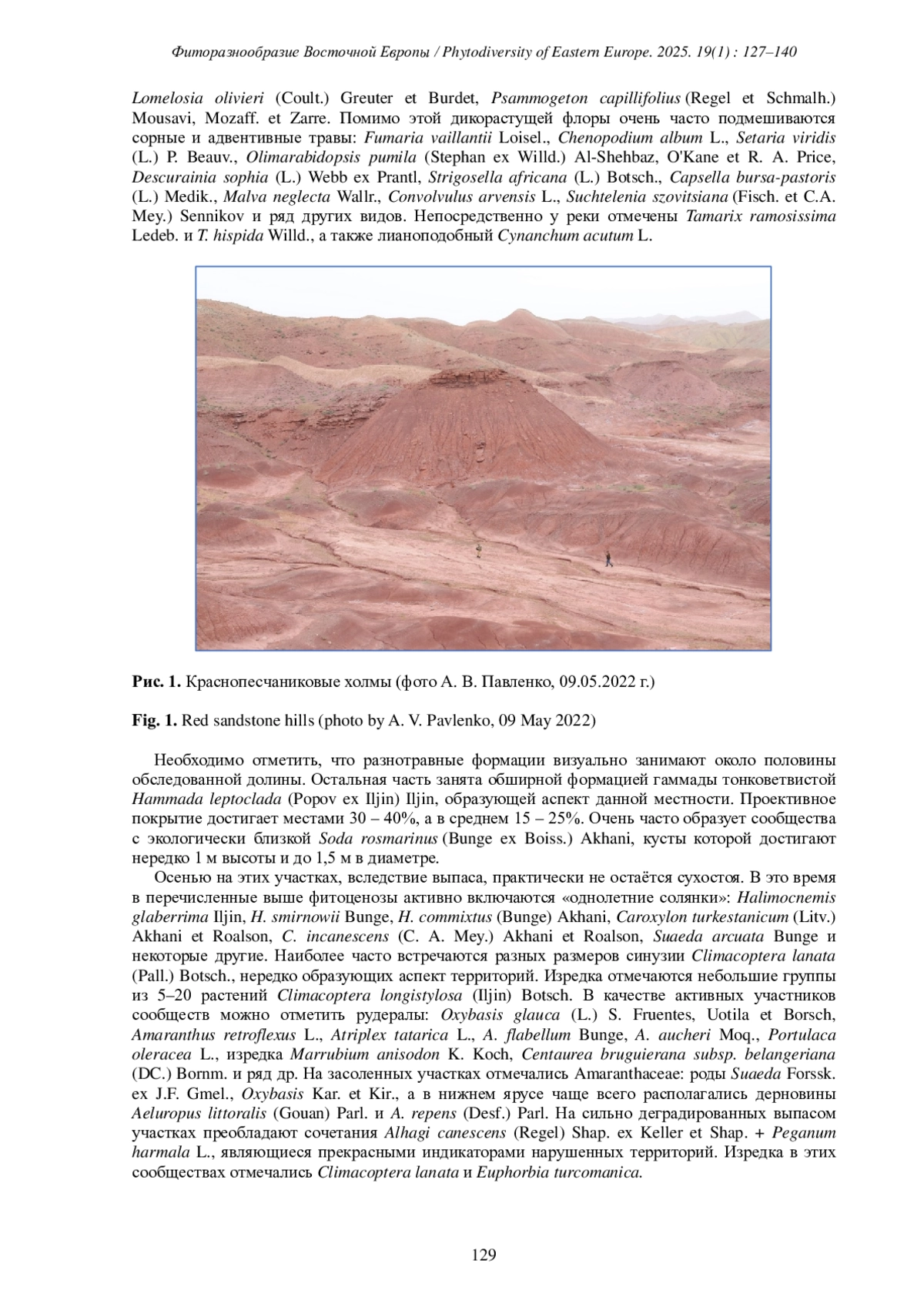 Фиторазнообразие Восточной Европы / Phytodiversity of Eastern Europe. 2025. 19(1) : 127–140

Lomelosia olivieri (Coult.) Greuter et Burdet, Psammogeton capillifolius (Regel et Schmalh.) Mousavi, Mozaff. et Zarre. Помимо этой дикорастущей флоры очень часто подмешиваются сорные и адвентивные травы: Fumaria vaillantii Loisel., Chenopodium album L., Setaria viridis (L.) P. Beauv., Olimarabidopsis pumila (Stephan ex Willd.) Al-Shehbaz, O'Kane et R. A. Price, Descurainia sophia (L.) Webb ex Prantl, Strigosella africana (L.) Botsch., Capsella bursa-pastoris (L.) Medik., Malva neglecta Wallr., Convolvulus arvensis L., Suchtelenia szovitsiana (Fisch. et C.A. Mey.) Sennikov и ряд других видов. Непосредственно у реки отмечены Tamarix ramosissima Ledeb. и T. hispida Willd., а также лианоподобный Cynanchum acutum L.

Рис. 1. Краснопесчаниковые холмы (фото А. В. Павленко, 09.05.2022 г.)

Fig. 1. Red sandstone hills (photo by A. V. Pavlenko, 09 May 2022)

Необходимо отметить, что разнотравные формации визуально занимают около половины обследованной долины. Остальная часть занята обширной формацией гаммады тонковетвистой Hammada leptoclada (Popov ex Iljin) Iljin, образующей аспект данной местности. Проективное покрытие достигает местами 30 – 40%, а в среднем 15 – 25%. Очень часто образует сообщества с экологически близкой Soda rosmarinus (Bunge ex Boiss.) Akhani, кусты которой достигают нередко 1 м высоты и до 1,5 м в диаметре.

Осенью на этих участках, вследствие выпаса, практически не остаётся сухостоя. В это время в перечисленные выше фитоценозы активно включаются «однолетние солянки»: Halimocnemis glaberrima Iljin, H. smirnowii Bunge, H. commixtus (Bunge) Akhani, Caroxylon turkestanicum (Litv.) Akhani et Roalson, C. incanescens (C. A. Mey.) Akhani et Roalson, Suaeda arcuata Bunge и некоторые другие. Наиболее часто встречаются разных размеров синузии Climacoptera lanata (Pall.) Botsch., нередко образующих аспект территорий. Изредка отмечаются небольшие группы из 5–20 растений Climacoptera longistylosa (Iljin) Botsch. В качестве активных участников сообществ можно отметить рудералы: Oxybasis glauca (L.) S. Fruentes, Uotila et Borsch, Amaranthus retroflexus L., Atriplex tatarica L., A. flabellum Bunge, A. aucheri Moq., Portulaca oleracea L., изредка Marrubium anisodon K. Koch, Centaurea bruguierana subsp. belangeriana (DC.) Bornm. и ряд др. На засоленных участках отмечались Amaranthaceae: роды Suaeda Forssk. ex J.F. Gmel., Oxybasis Kar. et Kir., а в нижнем ярусе чаще всего располагались дерновины Aeluropus littoralis (Gouan) Parl. и A. repens (Desf.) Parl. На сильно деградированных выпасом участках преобладают сочетания Alhagi canescens (Regel) Shap. ex Keller et Shap. + Peganum harmala L., являющиеся прекрасными индикаторами нарушенных территорий. Изредка в этих сообществах отмечались Climacoptera lanata и Euphorbia turcomanica.

129